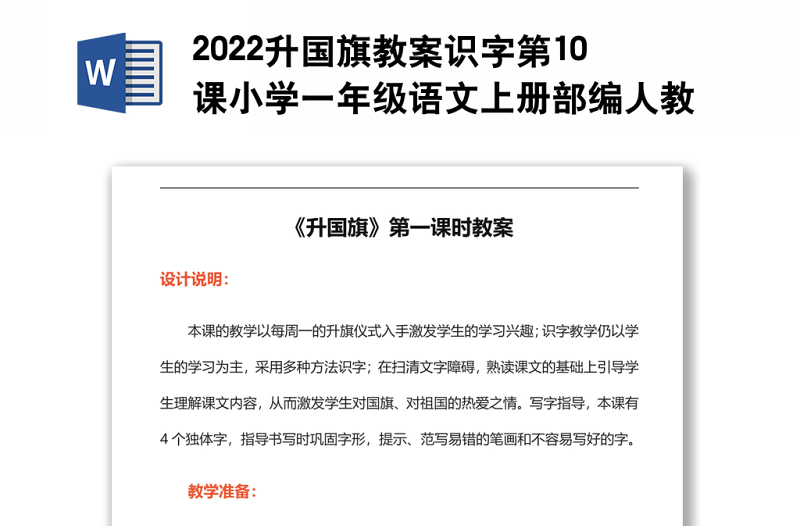 W

2022升国旗教案识字第10课小学一年级语文上册部编人教

《升国旗》第一课时教案

设计说明：

本课的教学以每周一的升旗仪式入手激发学生的学习兴趣；识字教学仍以学生的学习为主，采用多种方法识字；在扫清文字障碍，熟读课文的基础上引导学生理解课文内容，从而激发学生对国旗、对祖国的热爱之情。写字指导，本课有4个独体字，指导书写时巩固字形，提示、范写易错的笔画和不容易写好的字。

教学准备：